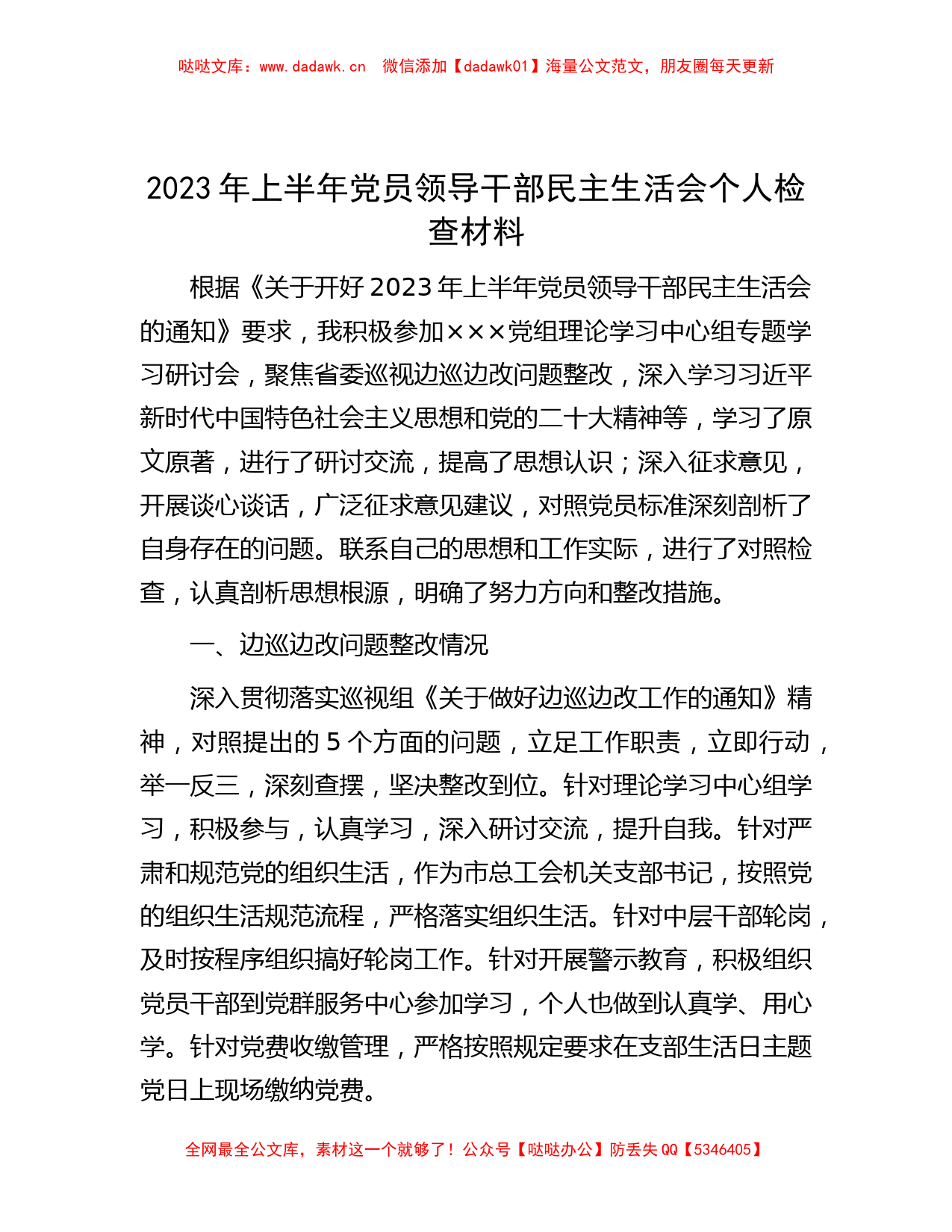 哒哒文库：www.dadawk.cn　微信添加【dadawk01】海量公文范文，朋友圈每天更新

2023年上半年党员领导干部民主生活会个人检查材料

根据《关于开好2023年上半年党员领导干部民主生活会的通知》要求，我积极参加×××党组理论学习中心组专题学习研讨会，聚焦省委巡视边巡边改问题整改，深入学习习近平新时代中国特色社会主义思想和党的二十大精神等，学习了原文原著，进行了研讨交流，提高了思想认识；深入征求意见，开展谈心谈话，广泛征求意见建议，对照党员标准深刻剖析了自身存在的问题。联系自己的思想和工作实际，进行了对照检查，认真剖析思想根源，明确了努力方向和整改措施。

一、边巡边改问题整改情况

深入贯彻落实巡视组《关于做好边巡边改工作的通知》精神，对照提出的5个方面的问题，立足工作职责，立即行动，举一反三，深刻查摆，坚决整改到位。针对理论学习中心组学习，积极参与，认真学习，深入研讨交流，提升自我。针对严肃和规范党的组织生活，作为市总工会机关支部书记，按照党的组织生活规范流程，严格落实组织生活。针对中层干部轮岗，及时按程序组织搞好轮岗工作。针对开展警示教育，积极组织党员干部到党群服务中心参加学习，个人也做到认真学、用心学。针对党费收缴管理，严格按照规定要求在支部生活日主题党日上现场缴纳党费。

全网最全公文库，素材这一个就够了！公众号【哒哒办公】防丢失QQ【5346405】